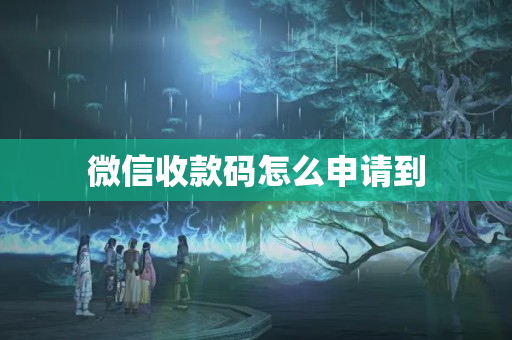 微信收款码怎么申请到